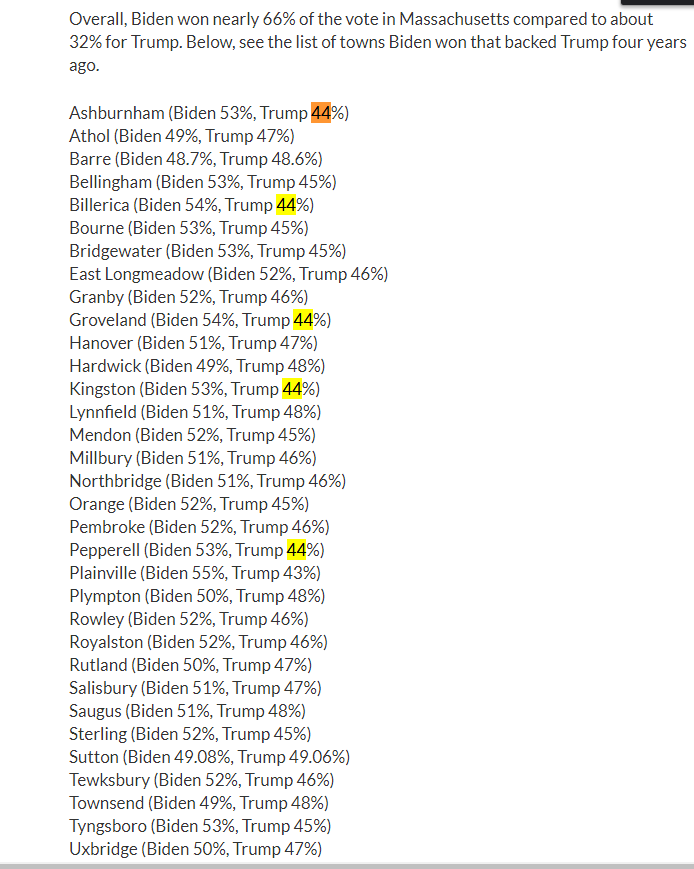 Overall, Biden won nearly 66% of the vote in Massachusetts compared to about 32% for Trump. Below, see the list of towns Biden won that backed Trump four years ago.

Ashburnham (Biden 53%, Trump 44%)
Athol (Biden 49%, Trump 47%)
Barre (Biden 48.7%, Trump 48.6%)
Bellingham (Biden 53%, Trump 45%)
Billerica (Biden 54%, Trump 44%)
Bourne (Biden 53%, Trump 45%)
Bridgewater (Biden 53%, Trump 45%)
East Longmeadow (Biden 52%, Trump 46%)
Granby (Biden 52%, Trump 46%)
Groveland (Biden 54%, Trump 44%)
Hanover (Biden 51%, Trump 47%)
Hardwick (Biden 49%, Trump 48%)
Kingston (Biden 53%, Trump 44%)
Lynnfield (Biden 51%, Trump 48%)
Mendon (Biden 52%, Trump 45%)
Millbury (Biden 51%, Trump 46%)
Northbridge (Biden 51%, Trump 46%)
Orange (Biden 52%, Trump 45%)
Pembroke (Biden 52%, Trump 46%)
Pepperell (Biden 53%, Trump 44%)
Plainville (Biden 55%, Trump 43%)
Plympton (Biden 50%, Trump 48%)
Rowley (Biden 52%, Trump 46%)
Royalston (Biden 52%, Trump 46%)
Rutland (Biden 50%, Trump 47%)
Salisbury (Biden 51%, Trump 47%)
Saugus (Biden 51%, Trump 48%)
Sterling (Biden 52%, Trump 45%)
Sutton (Biden 49.08%, Trump 49.06%)
Tewksbury (Biden 52%, Trump 46%)
Townsend (Biden 49%, Trump 48%)
Tyngsboro (Biden 53%, Trump 45%)
Uxbridge (Biden 50%, Trump 47%)